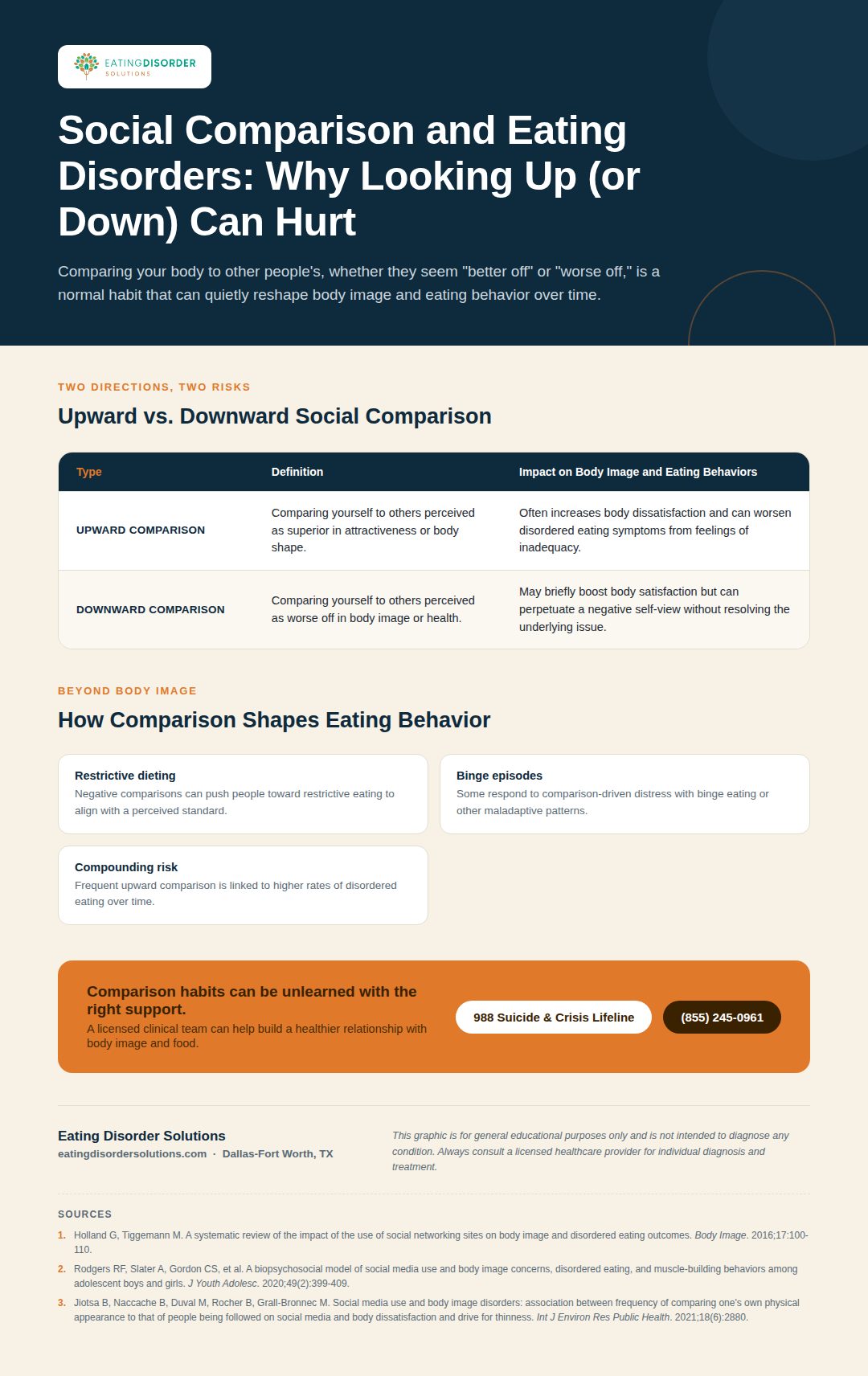 EATINGDISORDER SOLUTIONS

Social Comparison and Eating Disorders: Why Looking Up (or Down) Can Hurt

Comparing your body to other people's, whether they seem "better off" or "worse off," is a normal habit that can quietly reshape body image and eating behavior over time.

TWO DIRECTIONS, TWO RISKS

Upward vs. Downward Social Comparison

| Type | Definition | Impact on Body Image and Eating Behaviors |
|---|---|---|
| UPWARD COMPARISON | Comparing yourself to others perceived as superior in attractiveness or body shape. | Often increases body dissatisfaction and can worsen disordered eating symptoms from feelings of inadequacy. |
| DOWNWARD COMPARISON | Comparing yourself to others perceived as worse off in body image or health. | May briefly boost body satisfaction but can perpetuate a negative self-view without resolving the underlying issue. |

BEYOND BODY IMAGE

How Comparison Shapes Eating Behavior

Restrictive dieting
Negative comparisons can push people toward restrictive eating to align with a perceived standard.

Binge episodes
Some respond to comparison-driven distress with binge eating or other maladaptive patterns.

Compounding risk
Frequent upward comparison is linked to higher rates of disordered eating over time.

Comparison habits can be unlearned with the right support.
A licensed clinical team can help build a healthier relationship with body image and food.

988 Suicide & Crisis Lifeline

(855) 245-0961

Eating Disorder Solutions
eatingdisordersolutions.com · Dallas-Fort Worth, TX

This graphic is for general educational purposes only and is not intended to diagnose any condition. Always consult a licensed healthcare provider for individual diagnosis and treatment.

SOURCES

1. Holland G, Tiggemann M. A systematic review of the impact of the use of social networking sites on body image and disordered eating outcomes. Body Image. 2016;17:100-110.
2. Rodgers RF, Slater A, Gordon CS, et al. A biopsychosocial model of social media use and body image concerns, disordered eating, and muscle-building behaviors among adolescent boys and girls. J Youth Adolesc. 2020;49(2):399-409.
3. Jiotsa B, Naccache B, Duval M, Rocher B, Grall-Bronnec M. Social media use and body image disorders: association between frequency of comparing one's own physical appearance to that of people being followed on social media and body dissatisfaction and drive for thinness. Int J Environ Res Public Health. 2021;18(6):2880.